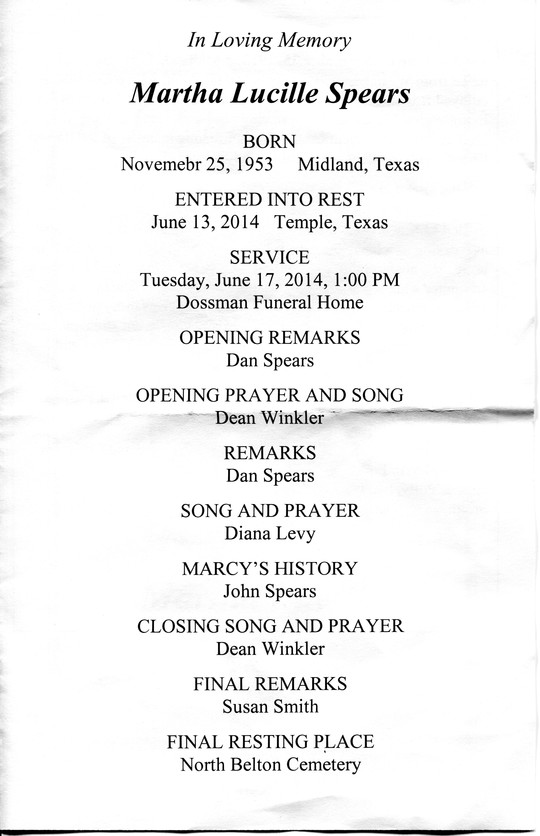 In Loving Memory

Martha Lucille Spears

BORN
Novemebr 25, 1953 Midland, Texas

ENTERED INTO REST
June 13, 2014 Temple, Texas

SERVICE
Tuesday, June 17, 2014, 1:00 PM
Dossman Funeral Home

OPENING REMARKS
Dan Spears

OPENING PRAYER AND SONG
Dean Winkler

REMARKS
Dan Spears

SONG AND PRAYER
Diana Levy

MARCY'S HISTORY
John Spears

CLOSING SONG AND PRAYER
Dean Winkler

FINAL REMARKS
Susan Smith

FINAL RESTING PLACE
North Belton Cemetery